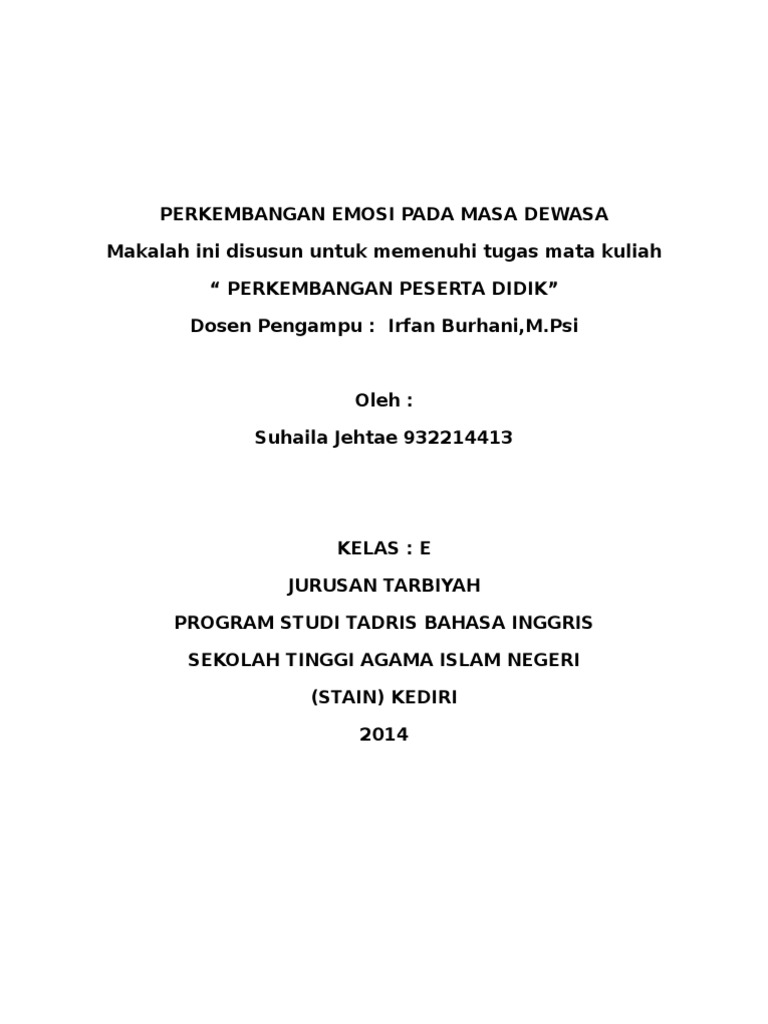 PERKEMBANGAN EMOSI PADA MASA DEWASA
Makalah ini disusun untuk memenuhi tugas mata kuliah
“ PERKEMBANGAN PESERTA DIDIK”
Dosen Pengampu :  Irfan Burhani,M.Psi

Oleh :
Suhaila Jehtae 932214413

KELAS : E
JURUSAN TARBIYAH
PROGRAM STUDI TADRIS BAHASA INGGRIS
SEKOLAH TINGGI AGAMA ISLAM NEGERI
(STAIN) KEDIRI
2014